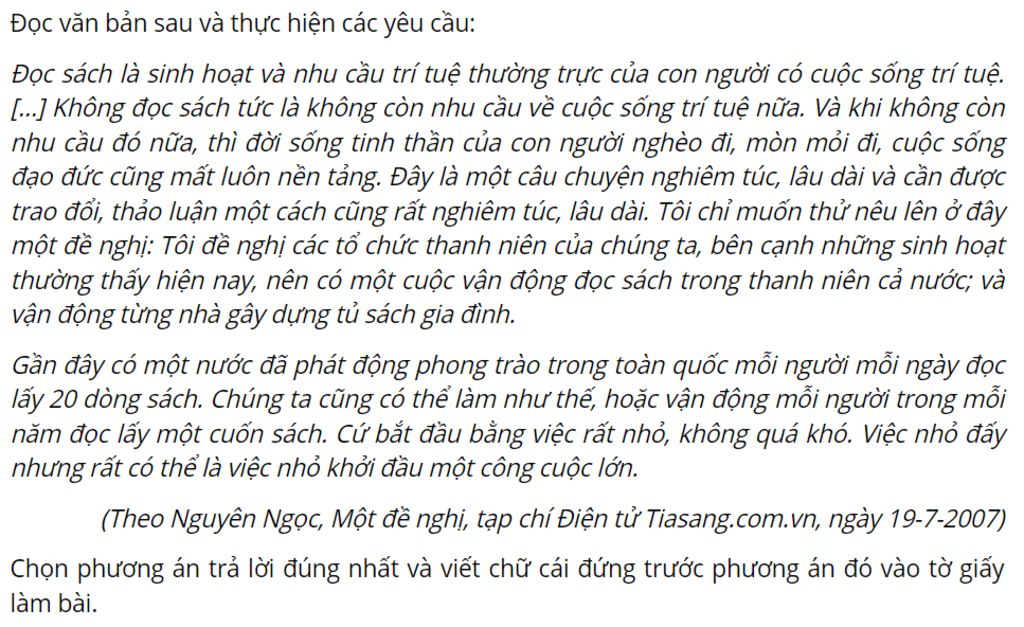 Đọc văn bản sau và thực hiện các yêu cầu:

Đọc sách là sinh hoạt và nhu cầu trí tuệ thường trực của con người có cuộc sống trí tuệ. [...] Không đọc sách tức là không còn nhu cầu về cuộc sống trí tuệ nữa. Và khi không còn nhu cầu đó nữa, thì đời sống tinh thần của con người nghèo đi, mòn mỏi đi, cuộc sống đạo đức cũng mất luôn nền tảng. Đây là một câu chuyện nghiêm túc, lâu dài và cần được trao đổi, thảo luận một cách cũng rất nghiêm túc, lâu dài. Tôi chỉ muốn thử nêu lên ở đây một đề nghị: Tôi đề nghị các tổ chức thanh niên của chúng ta, bên cạnh những sinh hoạt thường thấy hiện nay, nên có một cuộc vận động đọc sách trong thanh niên cả nước; và vận động từng nhà gây dựng tủ sách gia đình.

Gần đây có một nước đã phát động phong trào trong toàn quốc mỗi người mỗi ngày đọc lấy 20 dòng sách. Chúng ta cũng có thể làm như thế, hoặc vận động mỗi người trong mỗi năm đọc lấy một cuốn sách. Cứ bắt đầu bằng việc rất nhỏ, không quá khó. Việc nhỏ đấy nhưng rất có thể là việc nhỏ khởi đầu một công cuộc lớn.

(Theo Nguyên Ngọc, Một đề nghị, tạp chí Điện tử Tiasang.com.vn, ngày 19-7-2007)

Chọn phương án trả lời đúng nhất và viết chữ cái đứng trước phương án đó vào tờ giấy làm bài.